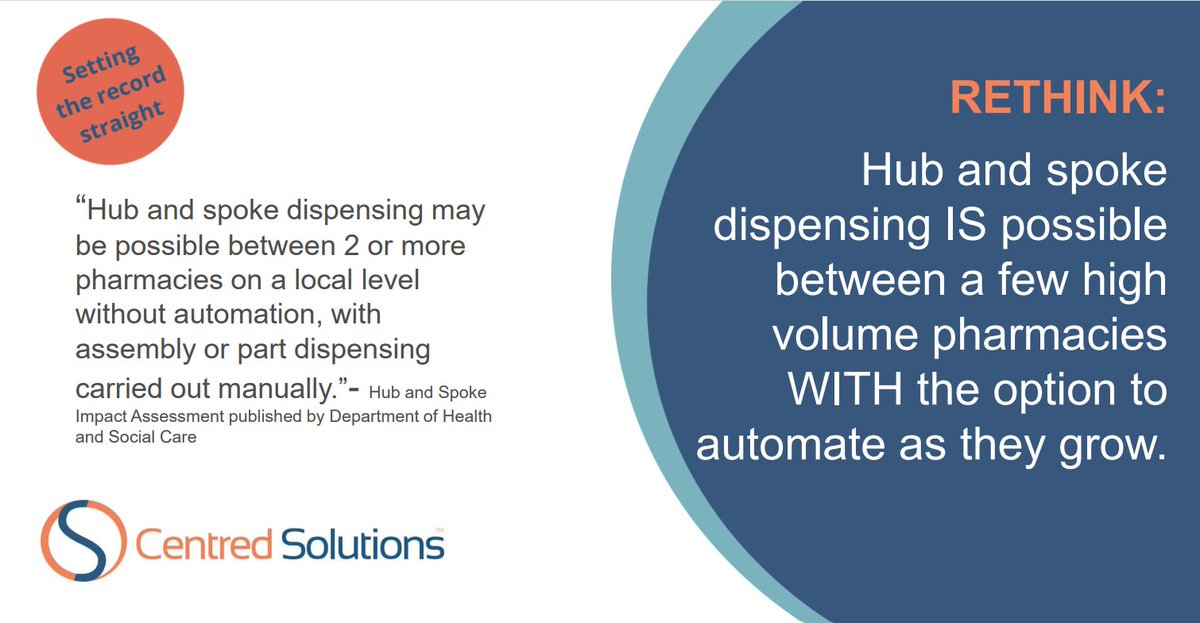 Setting the record straight

“Hub and spoke dispensing may be possible between 2 or more pharmacies on a local level without automation, with assembly or part dispensing carried out manually.”- Hub and Spoke Impact Assessment published by Department of Health and Social Care

Centred Solutions™

RETHINK:

Hub and spoke dispensing IS possible between a few high volume pharmacies WITH the option to automate as they grow.